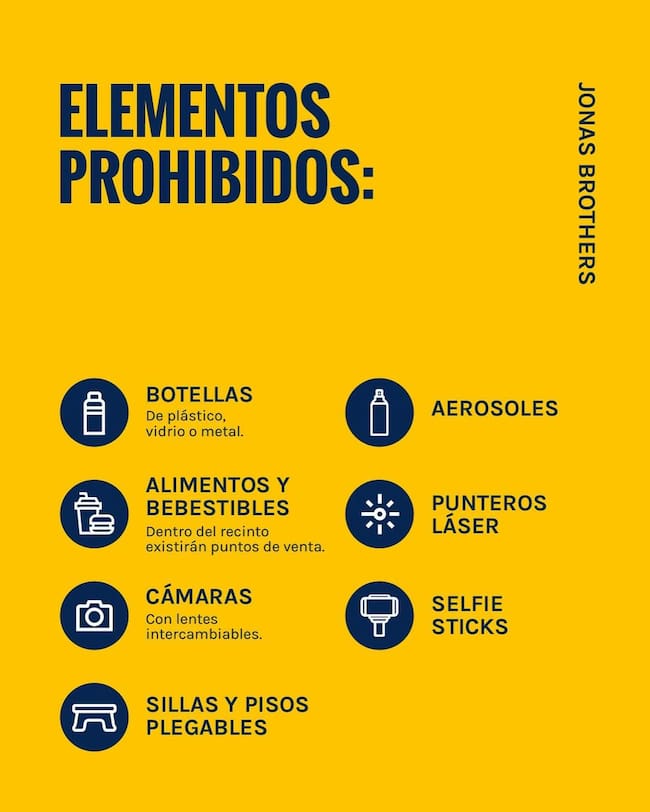 ELEMENTOS PROHIBIDOS:

JONAS BROTHERS

BOTELLAS
De plástico, vidrio o metal.

ALIMENTOS Y BEBESTIBLES
Dentro del recinto existirán puntos de venta.

CÁMARAS
Con lentes intercambiables.

SILLAS Y PISOS PLEGABLES

AEROSOLES

PUNTEROS LÁSER

SELFIE STICKS